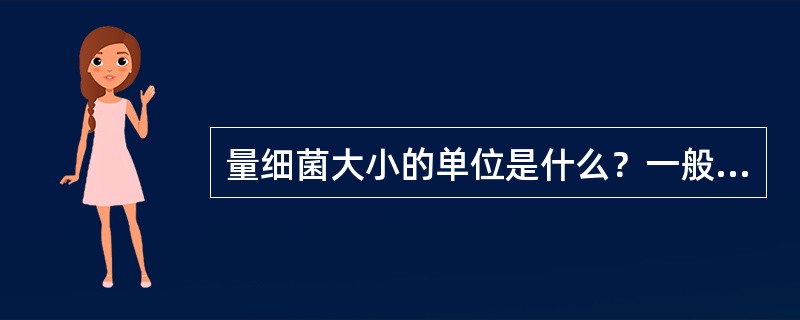 量细菌大小的单位是什么？一般...